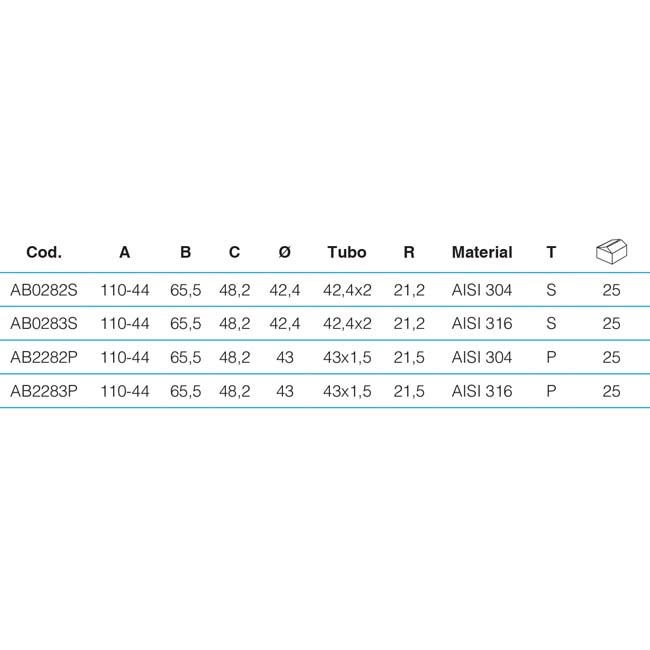 | Cod. | A | B | C | Ø | Tubo | R | Material | T | |
|---|---|---|---|---|---|---|---|---|---|
| AB0282S | 110-44 | 65,5 | 48,2 | 42,4 | 42,4x2 | 21,2 | AISI 304 | S | 25 |
| AB0283S | 110-44 | 65,5 | 48,2 | 42,4 | 42,4x2 | 21,2 | AISI 316 | S | 25 |
| AB2282P | 110-44 | 65,5 | 48,2 | 43 | 43x1,5 | 21,5 | AISI 304 | P | 25 |
| AB2283P | 110-44 | 65,5 | 48,2 | 43 | 43x1,5 | 21,5 | AISI 316 | P | 25 |